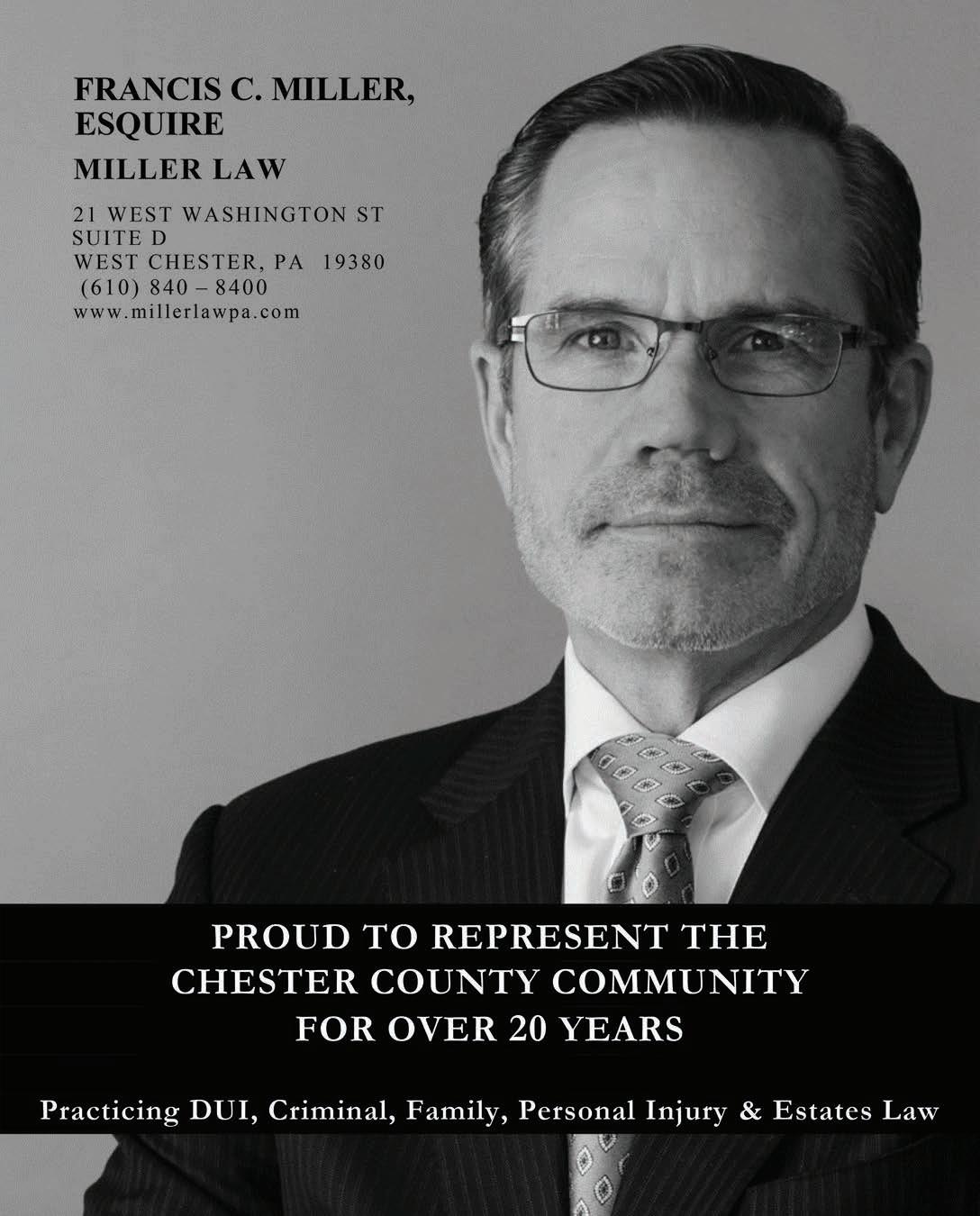 FRANCIS C. MILLER, ESQUIRE

MILLER LAW

21 WEST WASHINGTON ST
SUITE D
WEST CHESTER, PA 19380
(610) 840 – 8400
www.millerlawpa.com

PROUD TO REPRESENT THE CHESTER COUNTY COMMUNITY FOR OVER 20 YEARS

Practicing DUI, Criminal, Family, Personal Injury & Estates Law